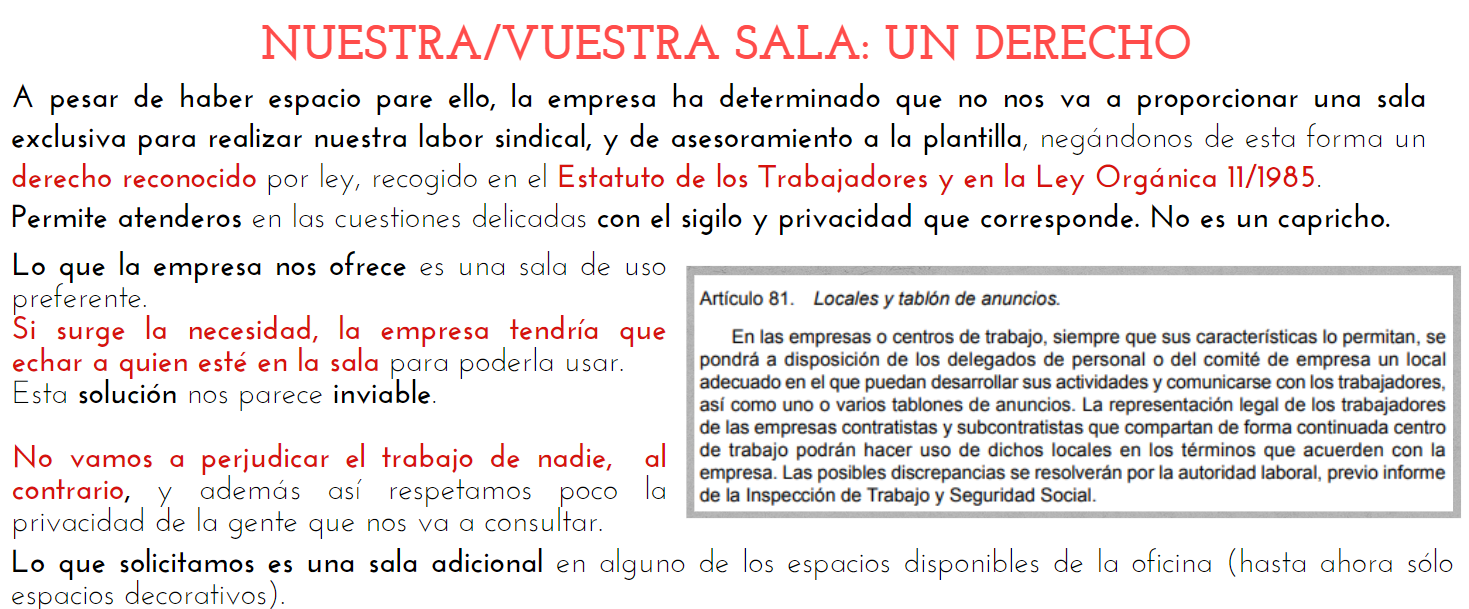 NUESTRA/VUESTRA SALA: UN DERECHO

A pesar de haber espacio pare ello, la empresa ha determinado que no nos va a proporcionar una sala exclusiva para realizar nuestra labor sindical, y de asesoramiento a la plantilla, negándonos de esta forma un derecho reconocido por ley, recogido en el Estatuto de los Trabajadores y en la Ley Orgánica 11/1985.
Permite atenderos en las cuestiones delicadas con el sigilo y privacidad que corresponde. No es un capricho.

Lo que la empresa nos ofrece es una sala de uso preferente.
Si surge la necesidad, la empresa tendría que echar a quien esté en la sala para poderla usar. Esta solución nos parece inviable.

No vamos a perjudicar el trabajo de nadie, al contrario, y además así respetamos poco la privacidad de la gente que nos va a consultar.

Artículo 81. Locales y tablón de anuncios.

En las empresas o centros de trabajo, siempre que sus características lo permitan, se pondrá a disposición de los delegados de personal o del comité de empresa un local adecuado en el que puedan desarrollar sus actividades y comunicarse con los trabajadores, así como uno o varios tablones de anuncios. La representación legal de los trabajadores de las empresas contratistas y subcontratistas que compartan de forma continuada centro de trabajo podrán hacer uso de dichos locales en los términos que acuerden con la empresa. Las posibles discrepancias se resolverán por la autoridad laboral, previo informe de la Inspección de Trabajo y Seguridad Social.

Lo que solicitamos es una sala adicional en alguno de los espacios disponibles de la oficina (hasta ahora sólo espacios decorativos).